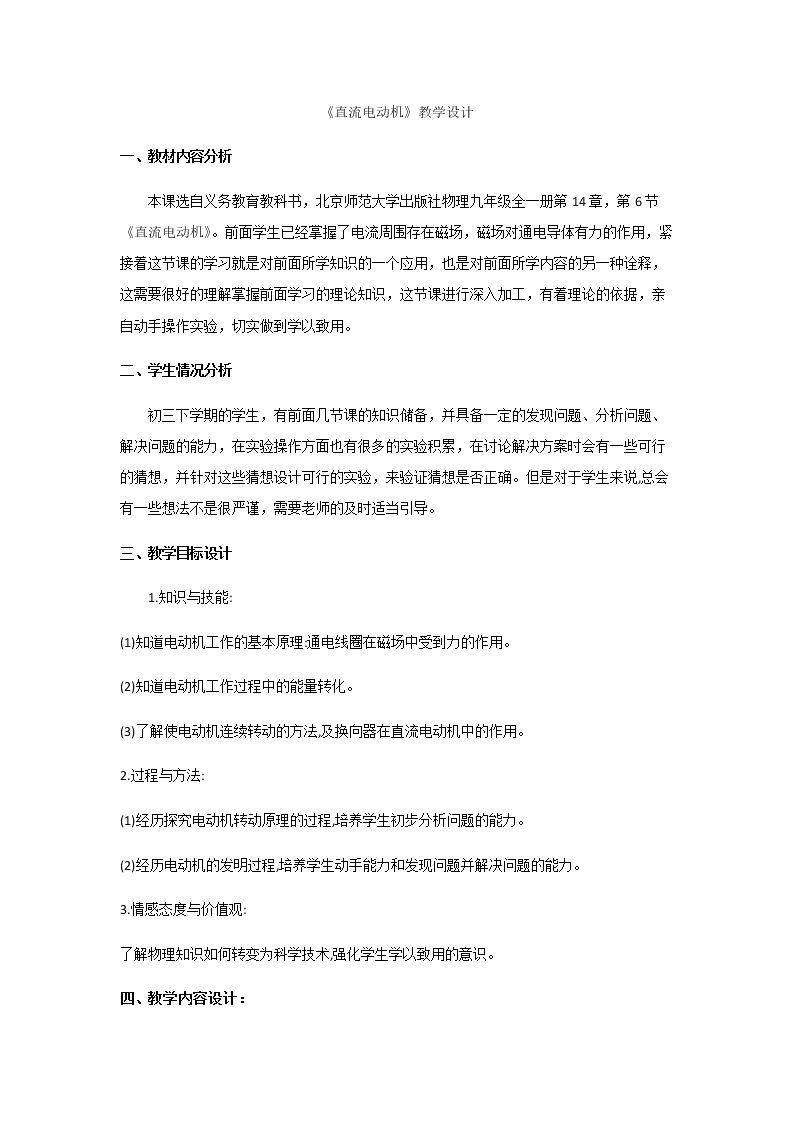 《直流电动机》教学设计

一、教材内容分析

本课选自义务教育教科书，北京师范大学出版社物理九年级全一册第14章，第6节《直流电动机》。前面学生已经掌握了电流周围存在磁场，磁场对通电导体有力的作用，紧接着这节课的学习就是对前面所学知识的一个应用，也是对前面所学内容的另一种诠释，这需要很好的理解掌握前面学习的理论知识，这节课进行深入加工，有着理论的依据，亲自动手操作实验，切实做到学以致用。

二、学生情况分析

初三下学期的学生，有前面几节课的知识储备，并具备一定的发现问题、分析问题、解决问题的能力，在实验操作方面也有很多的实验积累，在讨论解决方案时会有一些可行的猜想，并针对这些猜想设计可行的实验，来验证猜想是否正确。但是对于学生来说,总会有一些想法不是很严谨，需要老师的及时适当引导。

三、教学目标设计

1.知识与技能:

(1)知道电动机工作的基本原理:通电线圈在磁场中受到力的作用。

(2)知道电动机工作过程中的能量转化。

(3)了解使电动机连续转动的方法,及换向器在直流电动机中的作用。

2.过程与方法:

(1)经历探究电动机转动原理的过程,培养学生初步分析问题的能力。

(2)经历电动机的发明过程,培养学生动手能力和发现问题并解决问题的能力。

3.情感态度与价值观:

了解物理知识如何转变为科学技术,强化学生学以致用的意识。

四、教学内容设计：